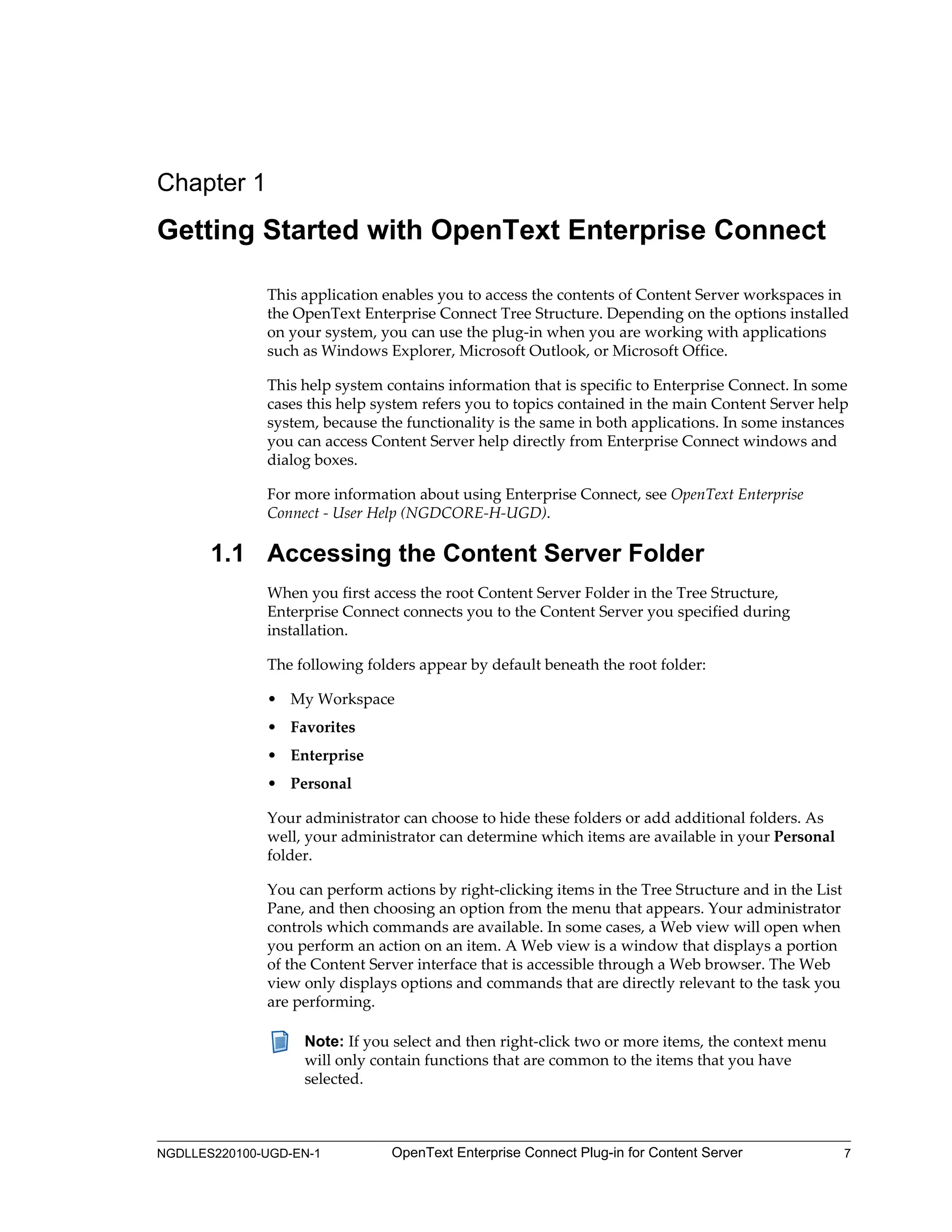 Chapter 1

Getting Started with OpenText Enterprise Connect

This application enables you to access the contents of Content Server workspaces in the OpenText Enterprise Connect Tree Structure. Depending on the options installed on your system, you can use the plug-in when you are working with applications such as Windows Explorer, Microsoft Outlook, or Microsoft Office.

This help system contains information that is specific to Enterprise Connect. In some cases this help system refers you to topics contained in the main Content Server help system, because the functionality is the same in both applications. In some instances you can access Content Server help directly from Enterprise Connect windows and dialog boxes.

For more information about using Enterprise Connect, see OpenText Enterprise Connect - User Help (NGDCORE-H-UGD).

1.1 Accessing the Content Server Folder

When you first access the root Content Server Folder in the Tree Structure, Enterprise Connect connects you to the Content Server you specified during installation.

The following folders appear by default beneath the root folder:

• My Workspace
• Favorites
• Enterprise
• Personal

Your administrator can choose to hide these folders or add additional folders. As well, your administrator can determine which items are available in your Personal folder.

You can perform actions by right-clicking items in the Tree Structure and in the List Pane, and then choosing an option from the menu that appears. Your administrator controls which commands are available. In some cases, a Web view will open when you perform an action on an item. A Web view is a window that displays a portion of the Content Server interface that is accessible through a Web browser. The Web view only displays options and commands that are directly relevant to the task you are performing.

Note: If you select and then right-click two or more items, the context menu will only contain functions that are common to the items that you have selected.

NGDLLES220100-UGD-EN-1 OpenText Enterprise Connect Plug-in for Content Server 7